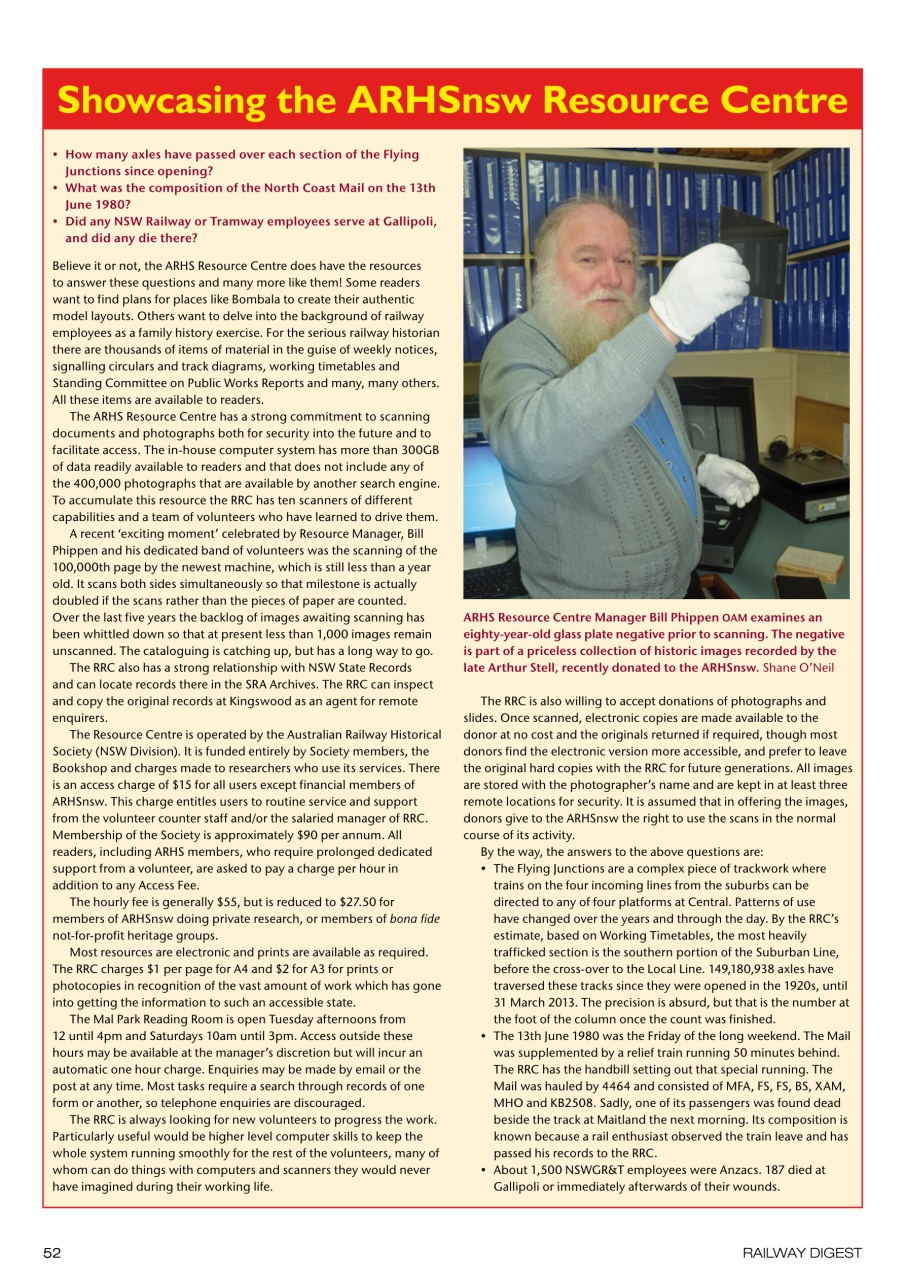 Showcasing the ARHSnsw Resource Centre

• How many axles have passed over each section of the Flying Junctions since opening?
• What was the composition of the North Coast Mail on the 13th June 1980?
• Did any NSW Railway or Tramway employees serve at Gallipoli, and did any die there?

Believe it or not, the ARHS Resource Centre does have the resources to answer these questions and many more like them! Some readers want to find plans for places like Bombala to create their authentic model layouts. Others want to delve into the background of railway employees as a family history exercise. For the serious railway historian there are thousands of items of material in the guise of weekly notices, signalling circulars and track diagrams, working timetables and Standing Committee on Public Works Reports and many, many others. All these items are available to readers.

The ARHS Resource Centre has a strong commitment to scanning documents and photographs both for security into the future and to facilitate access. The in-house computer system has more than 300GB of data readily available to readers and that does not include any of the 400,000 photographs that are available by another search engine. To accumulate this resource the RRC has ten scanners of different capabilities and a team of volunteers who have learned to drive them.

A recent 'exciting moment' celebrated by Resource Manager, Bill Phippen and his dedicated band of volunteers was the scanning of the 100,000th page by the newest machine, which is still less than a year old. It scans both sides simultaneously so that milestone is actually doubled if the scans rather than the pieces of paper are counted. Over the last five years the backlog of images awaiting scanning has been whittled down so that at present less than 1,000 images remain unscanned. The cataloguing is catching up, but has a long way to go.

The RRC also has a strong relationship with NSW State Records and can locate records there in the SRA Archives. The RRC can inspect and copy the original records at Kingswood as an agent for remote enquirers.

The Resource Centre is operated by the Australian Railway Historical Society (NSW Division). It is funded entirely by Society members, the Bookshop and charges made to researchers who use its services. There is an access charge of $15 for all users except financial members of ARHSnsw. This charge entitles users to routine service and support from the volunteer counter staff and/or the salaried manager of RRC. Membership of the Society is approximately $90 per annum. All readers, including ARHS members, who require prolonged dedicated support from a volunteer, are asked to pay a charge per hour in addition to any Access Fee.

The hourly fee is generally $55, but is reduced to $27.50 for members of ARHSnsw doing private research, or members of bona fide not-for-profit heritage groups.

Most resources are electronic and prints are available as required. The RRC charges $1 per page for A4 and $2 for A3 for prints or photocopies in recognition of the vast amount of work which has gone into getting the information to such an accessible state.

The Mal Park Reading Room is open Tuesday afternoons from 12 until 4pm and Saturdays 10am until 3pm. Access outside these hours may be available at the manager's discretion but will incur an automatic one hour charge. Enquiries may be made by email or the post at any time. Most tasks require a search through records of one form or another, so telephone enquiries are discouraged.

The RRC is always looking for new volunteers to progress the work. Particularly useful would be higher level computer skills to keep the whole system running smoothly for the rest of the volunteers, many of whom can do things with computers and scanners they would never have imagined during their working life.

ARHS Resource Centre Manager Bill Phippen OAM examines an eighty-year-old glass plate negative prior to scanning. The negative is part of a priceless collection of historic images recorded by the late Arthur Stell, recently donated to the ARHSnsw. Shane O'Neil

The RRC is also willing to accept donations of photographs and slides. Once scanned, electronic copies are made available to the donor at no cost and the originals returned if required, though most donors find the electronic version more accessible, and prefer to leave the original hard copies with the RRC for future generations. All images are stored with the photographer's name and are kept in at least three remote locations for security. It is assumed that in offering the images, donors give to the ARHSnsw the right to use the scans in the normal course of its activity.

By the way, the answers to the above questions are:
• The Flying Junctions are a complex piece of trackwork where trains on the four incoming lines from the suburbs can be directed to any of four platforms at Central. Patterns of use have changed over the years and through the day. By the RRC's estimate, based on Working Timetables, the most heavily trafficked section is the southern portion of the Suburban Line, before the cross-over to the Local Line. 149,180,938 axles have traversed these tracks since they were opened in the 1920s, until 31 March 2013. The precision is absurd, but that is the number at the foot of the column once the count was finished.
• The 13th June 1980 was the Friday of the long weekend. The Mail was supplemented by a relief train running 50 minutes behind. The RRC has the handbill setting out that special running. The Mail was hauled by 4464 and consisted of MFA, FS, FS, BS, XAM, MHO and KB2508. Sadly, one of its passengers was found dead beside the track at Maitland the next morning. Its composition is known because a rail enthusiast observed the train leave and has passed his records to the RRC.
• About 1,500 NSWGR&T employees were Anzacs. 187 died at Gallipoli or immediately afterwards of their wounds.

52

RAILWAY DIGEST